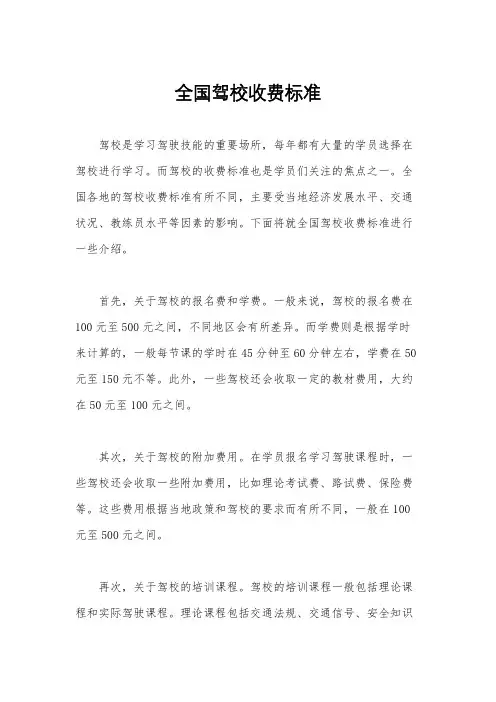 全国驾校收费标准

驾校是学习驾驶技能的重要场所，每年都有大量的学员选择在驾校进行学习。而驾校的收费标准也是学员们关注的焦点之一。全国各地的驾校收费标准有所不同，主要受当地经济发展水平、交通状况、教练员水平等因素的影响。下面将就全国驾校收费标准进行一些介绍。

首先，关于驾校的报名费和学费。一般来说，驾校的报名费在100元至500元之间，不同地区会有所差异。而学费则是根据学时来计算的，一般每节课的学时在45分钟至60分钟左右，学费在50元至150元不等。此外，一些驾校还会收取一定的教材费用，大约在50元至100元之间。

其次，关于驾校的附加费用。在学员报名学习驾驶课程时，一些驾校还会收取一些附加费用，比如理论考试费、路试费、保险费等。这些费用根据当地政策和驾校的要求而有所不同，一般在100元至500元之间。

再次，关于驾校的培训课程。驾校的培训课程一般包括理论课程和实际驾驶课程。理论课程包括交通法规、交通信号、安全知识